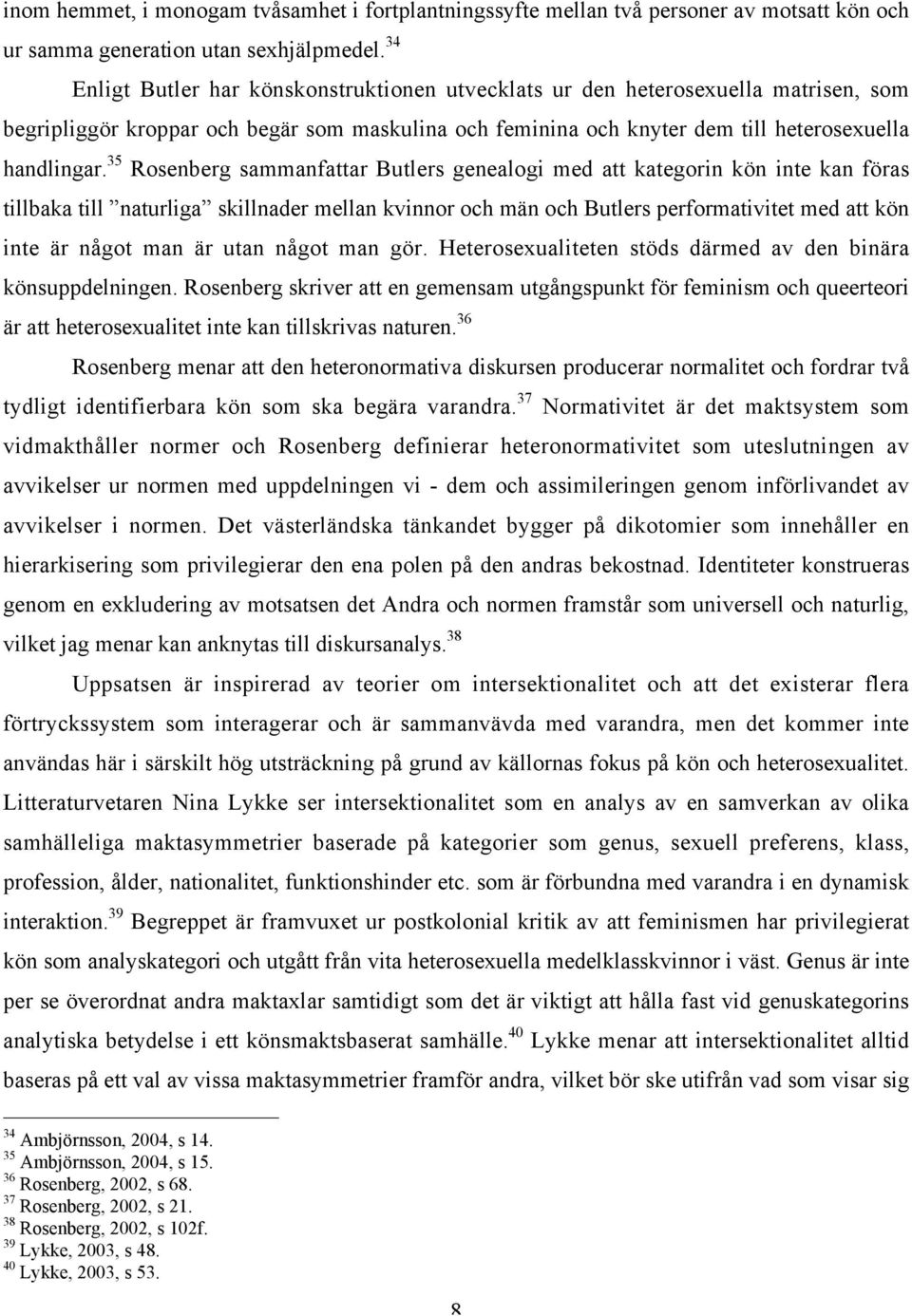 inom hemmet, i monogam tvåsamhet i fortplantningssyfte mellan två personer av motsatt kön och ur samma generation utan sexhjälpmedel.$^{34}$

Enligt Butler har könskonstruktionen utvecklats ur den heterosexuella matrisen, som begripliggör kroppar och begär som maskulina och feminina och knyter dem till heterosexuella handlingar.$^{35}$ Rosenberg sammanfattar Butlers genealogi med att kategorin kön inte kan föras tillbaka till ”naturliga” skillnader mellan kvinnor och män och Butlers performativitet med att kön inte är något man är utan något man gör. Heterosexualiteten stöds därmed av den binära könsuppdelningen. Rosenberg skriver att en gemensam utgångspunkt för feminism och queerteori är att heterosexualitet inte kan tillskrivas naturen.$^{36}$

Rosenberg menar att den heteronormativa diskursen producerar normalitet och fordrar två tydligt identifierbara kön som ska begära varandra.$^{37}$ Normativitet är det maktsystem som vidmakthåller normer och Rosenberg definierar heteronormativitet som uteslutningen av avvikelser ur normen med uppdelningen vi - dem och assimileringen genom införlivandet av avvikelser i normen. Det västerländska tänkandet bygger på dikotomier som innehåller en hierarkisering som privilegierar den ena polen på den andras bekostnad. Identiteter konstrueras genom en exkludering av motsatsen det Andra och normen framstår som universell och naturlig, vilket jag menar kan anknytas till diskursanalys.$^{38}$

Uppsatsen är inspirerad av teorier om intersektionalitet och att det existerar flera förtryckssystem som interagerar och är sammanvävda med varandra, men det kommer inte användas här i särskilt hög utsträckning på grund av källornas fokus på kön och heterosexualitet. Litteraturvetaren Nina Lykke ser intersektionalitet som en analys av en samverkan av olika samhälleliga maktasymmetrier baserade på kategorier som genus, sexuell preferens, klass, profession, ålder, nationalitet, funktionshinder etc. som är förbundna med varandra i en dynamisk interaktion.$^{39}$ Begreppet är framvuxet ur postkolonial kritik av att feminismen har privilegierat kön som analyskategori och utgått från vita heterosexuella medelklasskvinnor i väst. Genus är inte per se överordnat andra maktaxlar samtidigt som det är viktigt att hålla fast vid genuskategorins analytiska betydelse i ett könsmaktsbaserat samhälle.$^{40}$ Lykke menar att intersektionalitet alltid baseras på ett val av vissa maktasymmetrier framför andra, vilket bör ske utifrån vad som visar sig

$^{34}$ Ambjörnsson, 2004, s 14.
$^{35}$ Ambjörnsson, 2004, s 15.
$^{36}$ Rosenberg, 2002, s 68.
$^{37}$ Rosenberg, 2002, s 21.
$^{38}$ Rosenberg, 2002, s 102f.
$^{39}$ Lykke, 2003, s 48.
$^{40}$ Lykke, 2003, s 53.

8